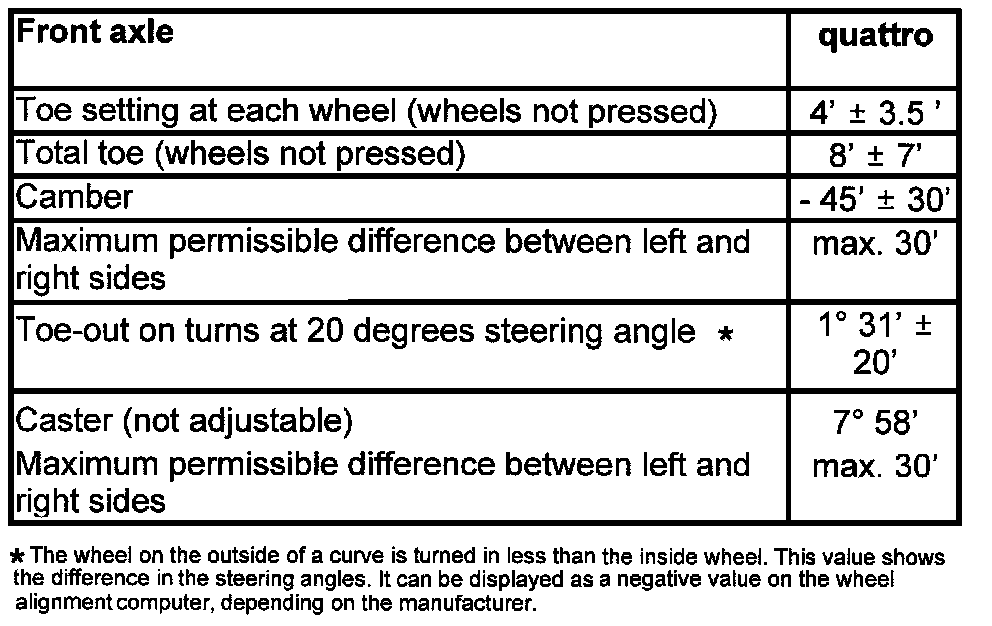 | Front axle | quattro |
|---|---|
| Toe setting at each wheel (wheels not pressed) | 4' ± 3.5 ' |
| Total toe (wheels not pressed) | 8' ± 7' |
| Camber | - 45' ± 30' |
| Maximum permissible difference between left and right sides | max. 30' |
| Toe-out on turns at 20 degrees steering angle * | 1° 31' ± 20' |
| Caster (not adjustable) Maximum permissible difference between left and right sides | 7° 58' max. 30' |

* The wheel on the outside of a curve is turned in less than the inside wheel. This value shows the difference in the steering angles. It can be displayed as a negative value on the wheel alignment computer, depending on the manufacturer.